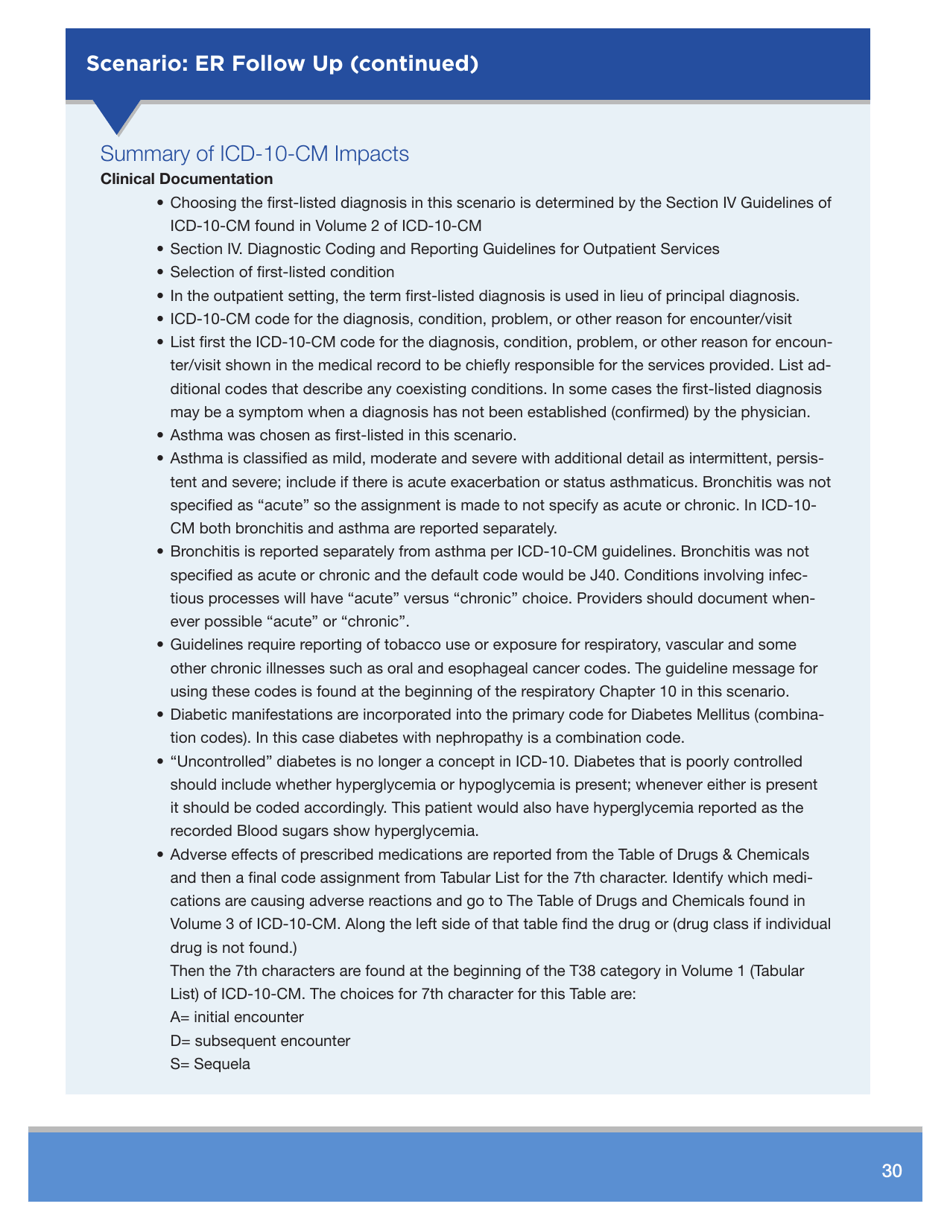 Scenario: ER Follow Up (continued)

Summary of ICD-10-CM Impacts

Clinical Documentation

• Choosing the first-listed diagnosis in this scenario is determined by the Section IV Guidelines of ICD-10-CM found in Volume 2 of ICD-10-CM
• Section IV. Diagnostic Coding and Reporting Guidelines for Outpatient Services
• Selection of first-listed condition
• In the outpatient setting, the term first-listed diagnosis is used in lieu of principal diagnosis.
• ICD-10-CM code for the diagnosis, condition, problem, or other reason for encounter/visit
• List first the ICD-10-CM code for the diagnosis, condition, problem, or other reason for encounter/visit shown in the medical record to be chiefly responsible for the services provided. List additional codes that describe any coexisting conditions. In some cases the first-listed diagnosis may be a symptom when a diagnosis has not been established (confirmed) by the physician.
• Asthma was chosen as first-listed in this scenario.
• Asthma is classified as mild, moderate and severe with additional detail as intermittent, persistent and severe; include if there is acute exacerbation or status asthmaticus. Bronchitis was not specified as "acute" so the assignment is made to not specify as acute or chronic. In ICD-10-CM both bronchitis and asthma are reported separately.
• Bronchitis is reported separately from asthma per ICD-10-CM guidelines. Bronchitis was not specified as acute or chronic and the default code would be J40. Conditions involving infectious processes will have "acute" versus "chronic" choice. Providers should document whenever possible "acute" or "chronic".
• Guidelines require reporting of tobacco use or exposure for respiratory, vascular and some other chronic illnesses such as oral and esophageal cancer codes. The guideline message for using these codes is found at the beginning of the respiratory Chapter 10 in this scenario.
• Diabetic manifestations are incorporated into the primary code for Diabetes Mellitus (combination codes). In this case diabetes with nephropathy is a combination code.
• "Uncontrolled" diabetes is no longer a concept in ICD-10. Diabetes that is poorly controlled should include whether hyperglycemia or hypoglycemia is present; whenever either is present it should be coded accordingly. This patient would also have hyperglycemia reported as the recorded Blood sugars show hyperglycemia.
• Adverse effects of prescribed medications are reported from the Table of Drugs & Chemicals and then a final code assignment from Tabular List for the 7th character. Identify which medications are causing adverse reactions and go to The Table of Drugs and Chemicals found in Volume 3 of ICD-10-CM. Along the left side of that table find the drug or (drug class if individual drug is not found.)
Then the 7th characters are found at the beginning of the T38 category in Volume 1 (Tabular List) of ICD-10-CM. The choices for 7th character for this Table are:
A= initial encounter
D= subsequent encounter
S= Sequela

30